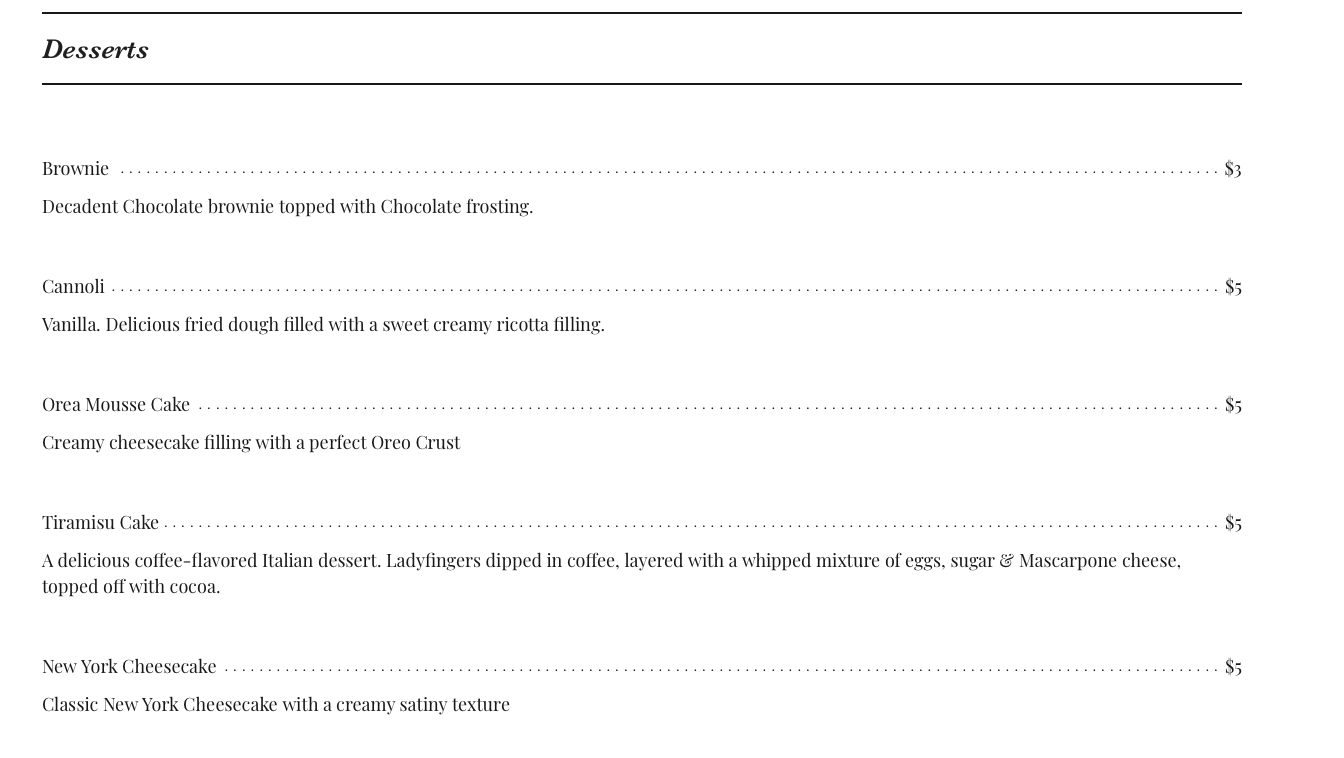 Desserts

Brownie $3

Decadent Chocolate brownie topped with Chocolate frosting.

Cannoli $5

Vanilla. Delicious fried dough filled with a sweet creamy ricotta filling.

Orea Mousse Cake $5

Creamy cheesecake filling with a perfect Oreo Crust

Tiramisu Cake $5

A delicious coffee-flavored Italian dessert. Ladyfingers dipped in coffee, layered with a whipped mixture of eggs, sugar & Mascarpone cheese, topped off with cocoa.

New York Cheesecake $5

Classic New York Cheesecake with a creamy satiny texture